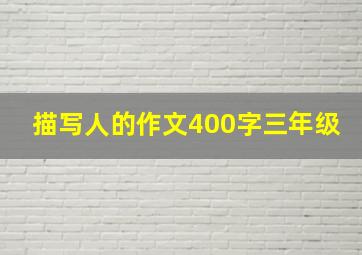 描写人的作文400字三年级